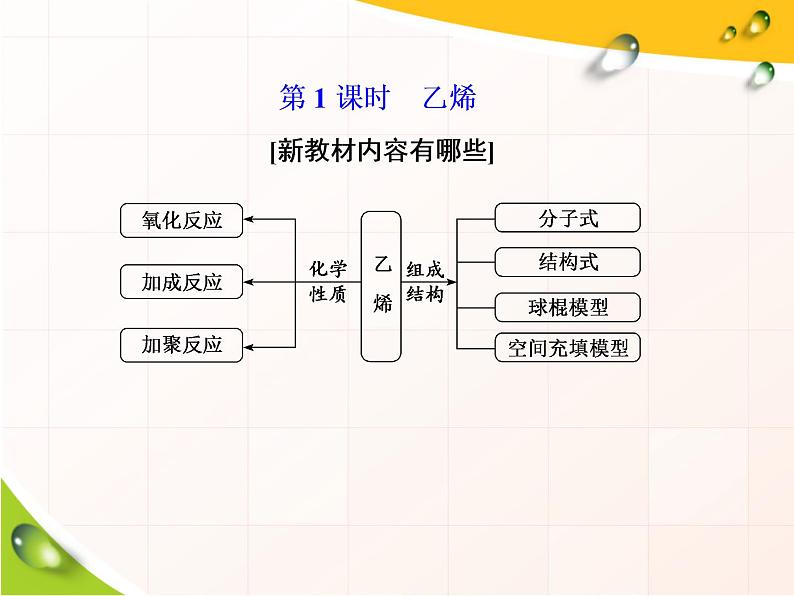 第 1 课时　乙烯

[新教材内容有哪些]

氧化反应

加成反应

加聚反应

化学性质

乙烯

组成结构

分子式

结构式

球棍模型

空间充填模型